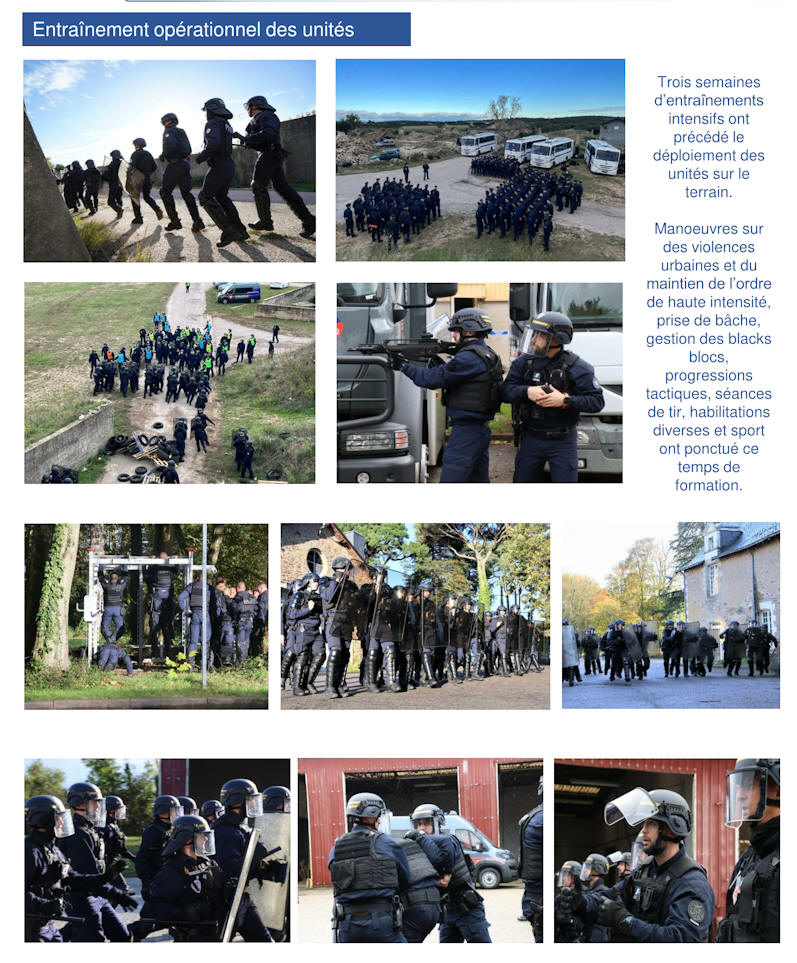 Entraînement opérationnel des unités

Trois semaines d'entraînements intensifs ont précédé le déploiement des unités sur le terrain.

Manoeuvres sur des violences urbaines et du maintien de l'ordre de haute intensité, prise de bâche, gestion des blacks blocs, progressions tactiques, séances de tir, habilitations diverses et sport ont ponctué ce temps de formation.